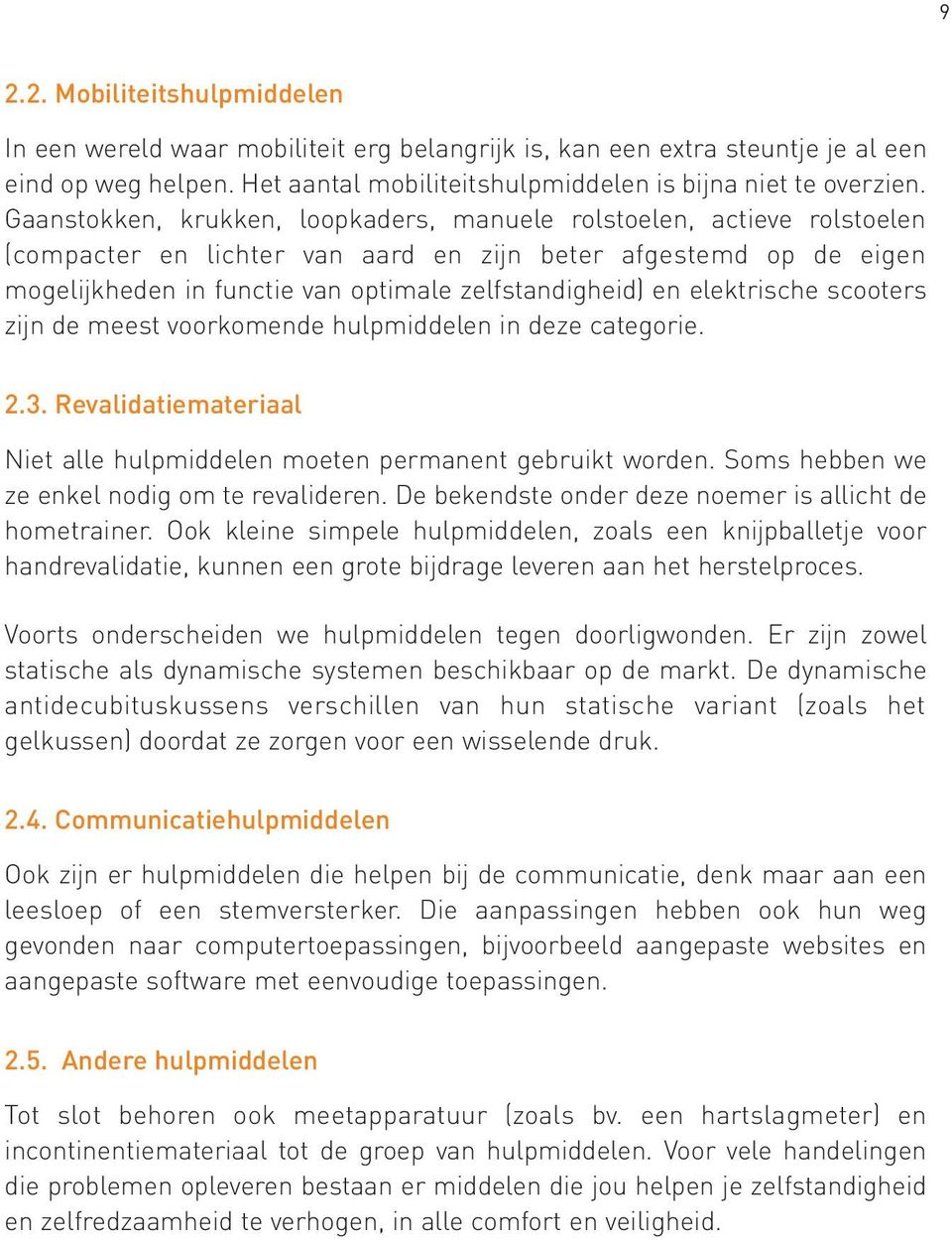 9

2.2. Mobiliteitshulpmiddelen

In een wereld waar mobiliteit erg belangrijk is, kan een extra steuntje je al een eind op weg helpen. Het aantal mobiliteitshulpmiddelen is bijna niet te overzien. Gaanstokken, krukken, loopkaders, manuele rolstoelen, actieve rolstoelen (compacter en lichter van aard en zijn beter afgestemd op de eigen mogelijkheden in functie van optimale zelfstandigheid) en elektrische scooters zijn de meest voorkomende hulpmiddelen in deze categorie.

2.3. Revalidatiemateriaal

Niet alle hulpmiddelen moeten permanent gebruikt worden. Soms hebben we ze enkel nodig om te revalideren. De bekendste onder deze noemer is allicht de hometrainer. Ook kleine simpele hulpmiddelen, zoals een knijpballetje voor handrevalidatie, kunnen een grote bijdrage leveren aan het herstelproces.

Voorts onderscheiden we hulpmiddelen tegen doorligwonden. Er zijn zowel statische als dynamische systemen beschikbaar op de markt. De dynamische antidecubituskussens verschillen van hun statische variant (zoals het gelkussen) doordat ze zorgen voor een wisselende druk.

2.4. Communicatiehulpmiddelen

Ook zijn er hulpmiddelen die helpen bij de communicatie, denk maar aan een leesloep of een stemversterker. Die aanpassingen hebben ook hun weg gevonden naar computertoepassingen, bijvoorbeeld aangepaste websites en aangepaste software met eenvoudige toepassingen.

2.5. Andere hulpmiddelen

Tot slot behoren ook meetapparatuur (zoals bv. een hartslagmeter) en incontinentiemateriaal tot de groep van hulpmiddelen. Voor vele handelingen die problemen opleveren bestaan er middelen die jou helpen je zelfstandigheid en zelfredzaamheid te verhogen, in alle comfort en veiligheid.